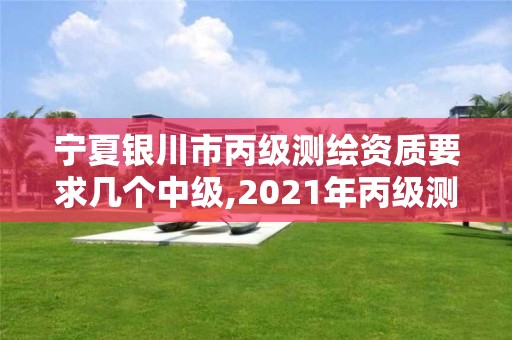 宁夏银川市丙级测绘资质要求几个中级,2021年丙级测